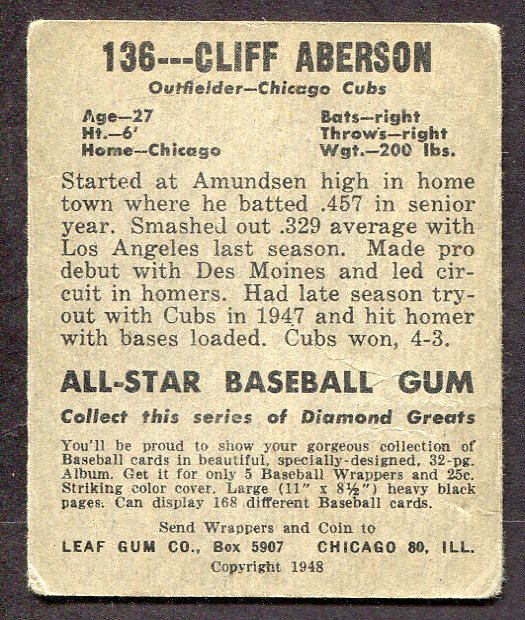 136---CLIFF ABERSON

Outfielder—Chicago Cubs

Age—27
Ht.—6'
Home—Chicago

Bats—right
Throws—right
Wgt.—200 lbs.

Started at Amundsen high in home town where he batted .457 in senior year. Smashed out .329 average with Los Angeles last season. Made pro debut with Des Moines and led circuit in homers. Had late season tryout with Cubs in 1947 and hit homer with bases loaded. Cubs won, 4-3.

ALL-STAR BASEBALL GUM

Collect this series of Diamond Greats

You'll be proud to show your gorgeous collection of Baseball cards in beautiful, specially-designed, 32-pg. Album. Get it for only 5 Baseball Wrappers and 25c. Striking color cover. Large (11" x 8½") heavy black pages. Can display 168 different Baseball cards.

Send Wrappers and Coin to
LEAF GUM CO., Box 5907 CHICAGO 80, ILL.
Copyright 1948